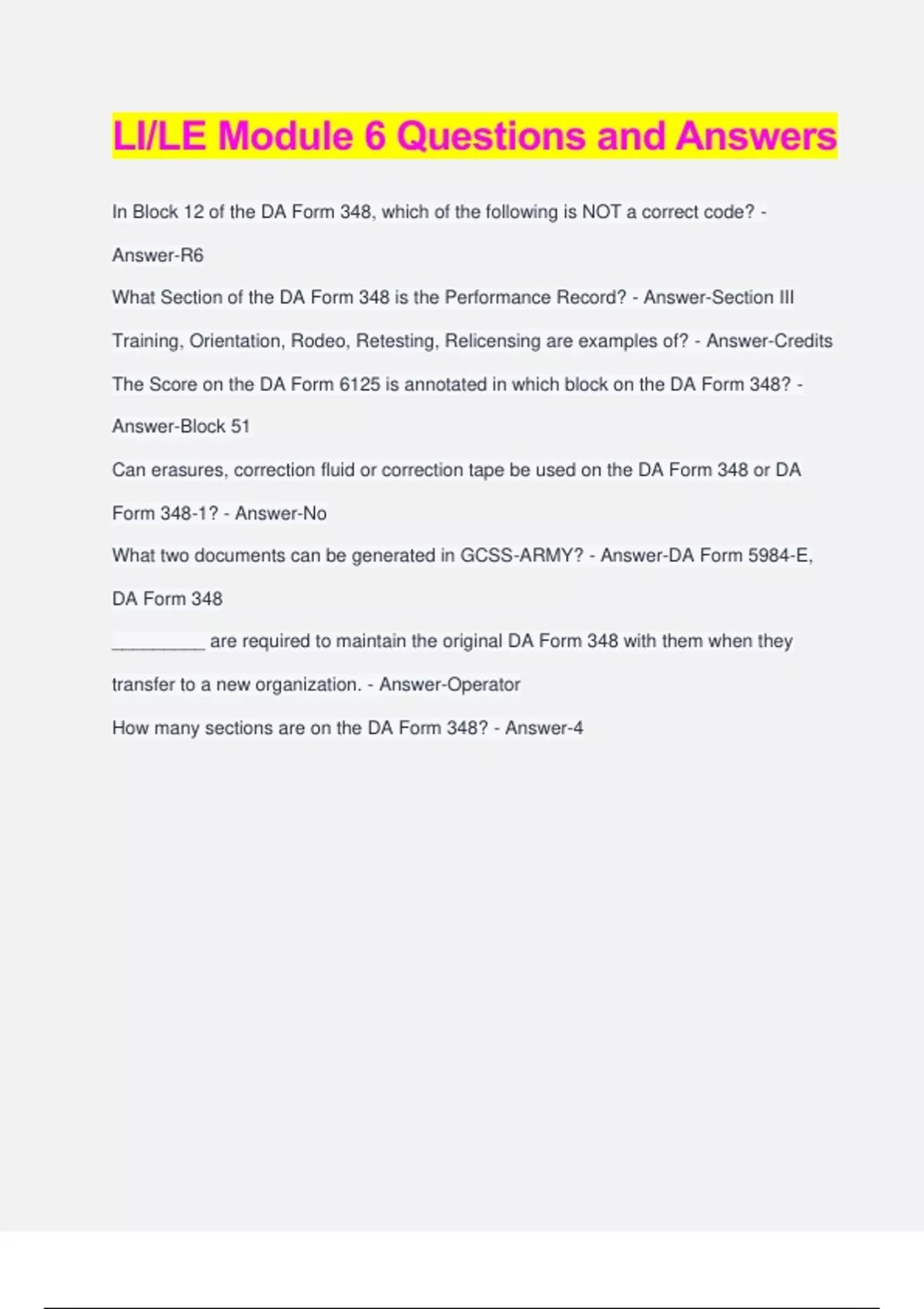 LI/LE Module 6 Questions and Answers

In Block 12 of the DA Form 348, which of the following is NOT a correct code? - Answer-R6

What Section of the DA Form 348 is the Performance Record? - Answer-Section III

Training, Orientation, Rodeo, Retesting, Relicensing are examples of? - Answer-Credits

The Score on the DA Form 6125 is annotated in which block on the DA Form 348? - Answer-Block 51

Can erasures, correction fluid or correction tape be used on the DA Form 348 or DA Form 348-1? - Answer-No

What two documents can be generated in GCSS-ARMY? - Answer-DA Form 5984-E, DA Form 348

_________ are required to maintain the original DA Form 348 with them when they transfer to a new organization. - Answer-Operator

How many sections are on the DA Form 348? - Answer-4